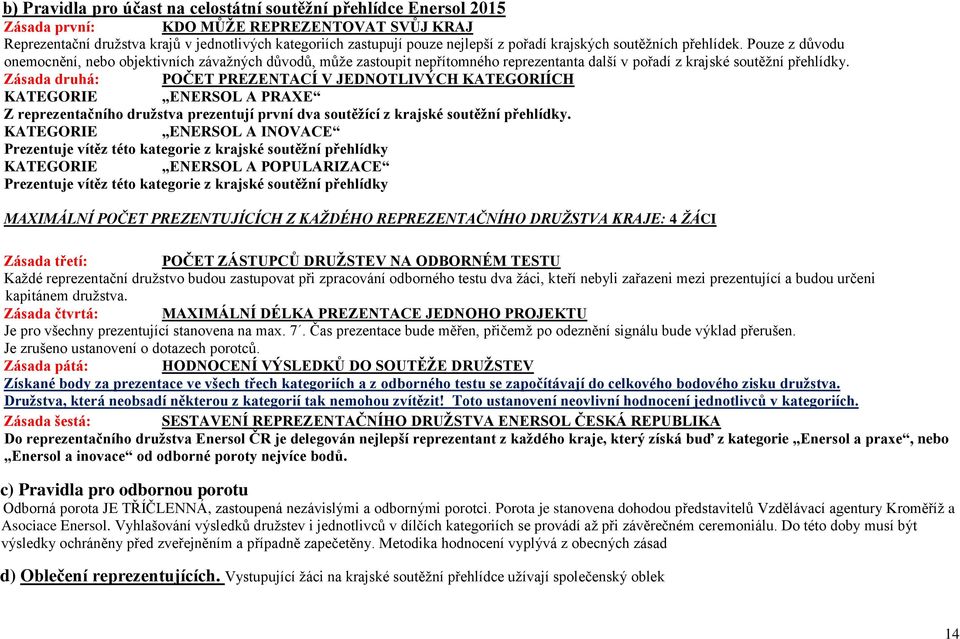 b) Pravidla pro účast na celostátní soutěžní přehlídce Enersol 2015
Zásada první: KDO MŮŽE REPREZENTOVAT SVŮJ KRAJ
Reprezentační družstva krajů v jednotlivých kategoriích zastupují pouze nejlepší z pořadí krajských soutěžních přehlídek. Pouze z důvodu onemocnění, nebo objektivních závažných důvodů, může zastoupit nepřítomného reprezentanta další v pořadí z krajské soutěžní přehlídky.
Zásada druhá: POČET PREZENTACÍ V JEDNOTLIVÝCH KATEGORIÍCH
KATEGORIE „ENERSOL A PRAXE“
Z reprezentačního družstva prezentují první dva soutěžící z krajské soutěžní přehlídky.
KATEGORIE „ENERSOL A INOVACE“
Prezentuje vítěz této kategorie z krajské soutěžní přehlídky
KATEGORIE „ENERSOL A POPULARIZACE“
Prezentuje vítěz této kategorie z krajské soutěžní přehlídky

MAXIMÁLNÍ POČET PREZENTUJÍCÍCH Z KAŽDÉHO REPREZENTAČNÍHO DRUŽSTVA KRAJE: 4 ŽÁCI

Zásada třetí: POČET ZÁSTUPCŮ DRUŽSTEV NA ODBORNÉM TESTU
Každé reprezentační družstvo budou zastupovat při zpracování odborného testu dva žáci, kteří nebyli zařazeni mezi prezentující a budou určeni kapitánem družstva.
Zásada čtvrtá: MAXIMÁLNÍ DÉLKA PREZENTACE JEDNOHO PROJEKTU
Je pro všechny prezentující stanovena na max. 7´. Čas prezentace bude měřen, přičemž po odeznění signálu bude výklad přerušen.
Je zrušeno ustanovení o dotazech porotců.
Zásada pátá: HODNOCENÍ VÝSLEDKŮ DO SOUTĚŽE DRUŽSTEV
Získané body za prezentace ve všech třech kategoriích a z odborného testu se započítávají do celkového bodového zisku družstva.
Družstva, která neobsadí některou z kategorií tak nemohou zvítězit! Toto ustanovení neovlivní hodnocení jednotlivců v kategoriích.
Zásada šestá: SESTAVENÍ REPREZENTAČNÍHO DRUŽSTVA ENERSOL ČESKÁ REPUBLIKA
Do reprezentačního družstva Enersol ČR je delegován nejlepší reprezentant z každého kraje, který získá buď z kategorie „Enersol a praxe“, nebo „Enersol a inovace“ od odborné poroty nejvíce bodů.

c) Pravidla pro odbornou porotu
Odborná porota JE TŘÍČLENNÁ, zastoupená nezávislými a odbornými porotci. Porota je stanovena dohodou představitelů Vzdělávací agentury Kroměříž a Asociace Enersol. Vyhlašování výsledků družstev i jednotlivců v dílčích kategoriích se provádí až při závěrečném ceremoniálu. Do této doby musí být výsledky ochráněny před zveřejněním a případně zapečetěny. Metodika hodnocení vyplývá z obecných zásad

d) Oblečení reprezentujících. Vystupující žáci na krajské soutěžní přehlídce užívají společenský oblek

14